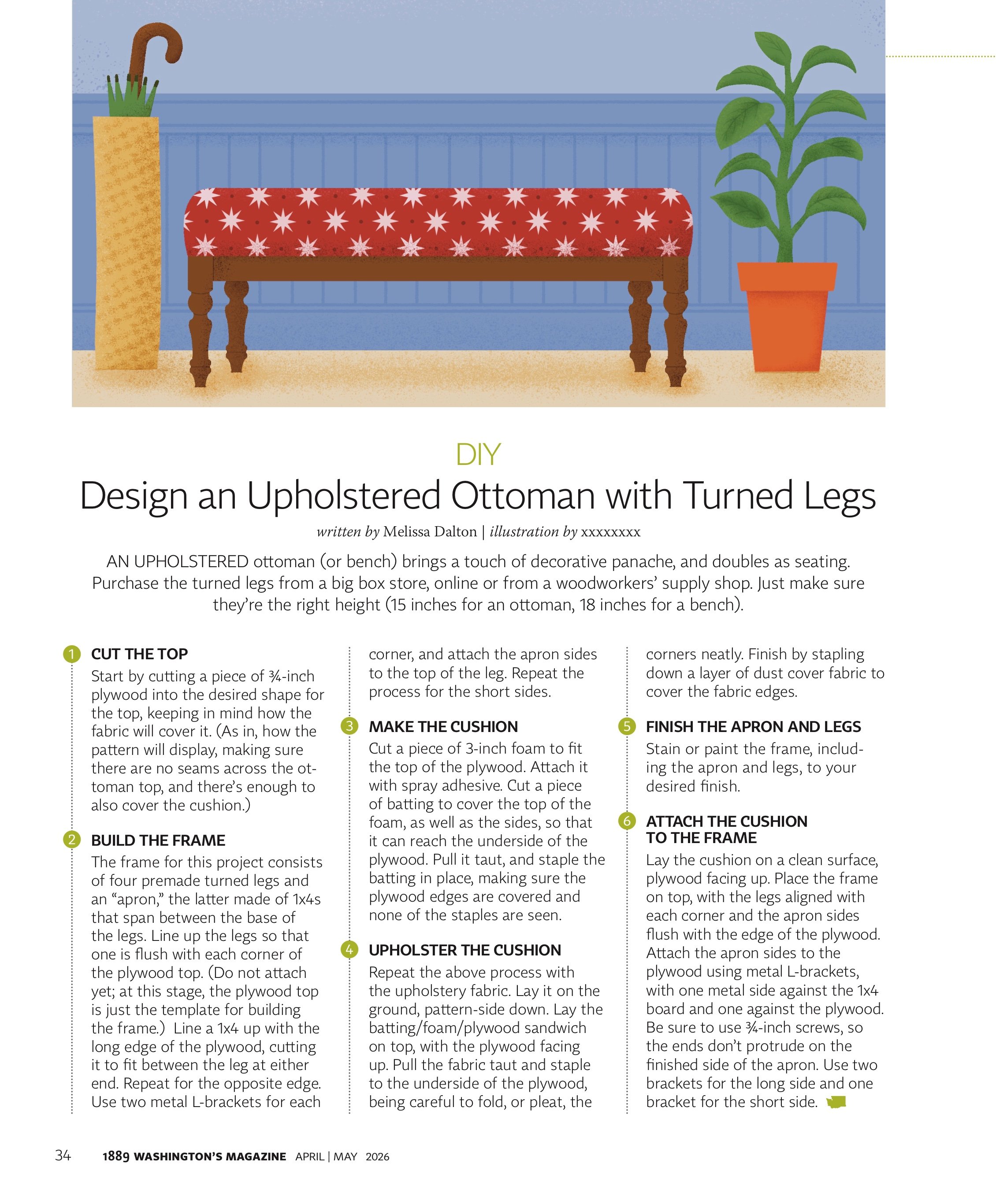 DIY

Design an Upholstered Ottoman with Turned Legs

written by Melissa Dalton | illustration by xxxxxxxx

AN UPHOLSTERED ottoman (or bench) brings a touch of decorative panache, and doubles as seating. Purchase the turned legs from a big box store, online or from a woodworkers' supply shop. Just make sure they're the right height (15 inches for an ottoman, 18 inches for a bench).

1 CUT THE TOP
Start by cutting a piece of ¾-inch plywood into the desired shape for the top, keeping in mind how the fabric will cover it. (As in, how the pattern will display, making sure there are no seams across the ottoman top, and there's enough to also cover the cushion.)

2 BUILD THE FRAME
The frame for this project consists of four premade turned legs and an "apron," the latter made of 1x4s that span between the base of the legs. Line up the legs so that one is flush with each corner of the plywood top. (Do not attach yet; at this stage, the plywood top is just the template for building the frame.) Line a 1x4 up with the long edge of the plywood, cutting it to fit between the leg at either end. Repeat for the opposite edge. Use two metal L-brackets for each corner, and attach the apron sides to the top of the leg. Repeat the process for the short sides.

3 MAKE THE CUSHION
Cut a piece of 3-inch foam to fit the top of the plywood. Attach it with spray adhesive. Cut a piece of batting to cover the top of the foam, as well as the sides, so that it can reach the underside of the plywood. Pull it taut, and staple the batting in place, making sure the plywood edges are covered and none of the staples are seen.

4 UPHOLSTER THE CUSHION
Repeat the above process with the upholstery fabric. Lay it on the ground, pattern-side down. Lay the batting/foam/plywood sandwich on top, with the plywood facing up. Pull the fabric taut and staple to the underside of the plywood, being careful to fold, or pleat, the corners neatly. Finish by stapling down a layer of dust cover fabric to cover the fabric edges.

5 FINISH THE APRON AND LEGS
Stain or paint the frame, including the apron and legs, to your desired finish.

6 ATTACH THE CUSHION TO THE FRAME
Lay the cushion on a clean surface, plywood facing up. Place the frame on top, with the legs aligned with each corner and the apron sides flush with the edge of the plywood. Attach the apron sides to the plywood using metal L-brackets, with one metal side against the 1x4 board and one against the plywood. Be sure to use ¾-inch screws, so the ends don't protrude on the finished side of the apron. Use two brackets for the long side and one bracket for the short side.

34 1889 WASHINGTON'S MAGAZINE APRIL | MAY 2026